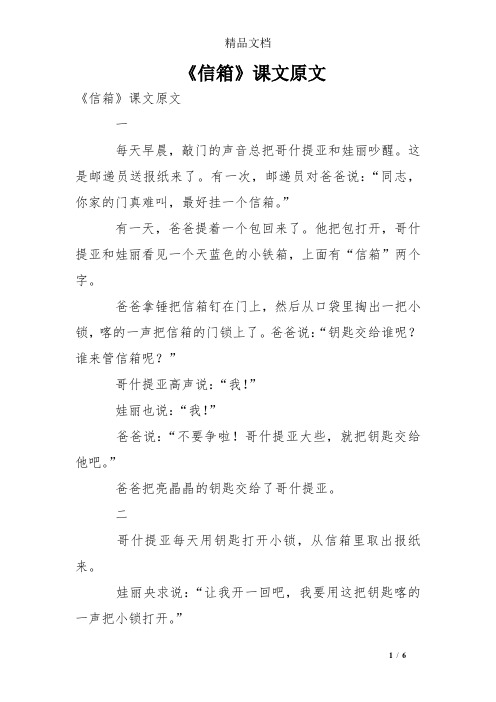 精品文档

《信箱》课文原文

《信箱》课文原文

一

每天早晨，敲门的声音总把哥什提亚和娃丽吵醒。这是邮递员送报纸来了。有一次，邮递员对爸爸说：“同志，你家的门真难叫，最好挂一个信箱。”

有一天，爸爸提着一个包回来了。他把包打开，哥什提亚和娃丽看见一个天蓝色的小铁箱，上面有“信箱”两个字。

爸爸拿锤把信箱钉在门上，然后从口袋里掏出一把小锁，喀的一声把信箱的门锁上了。爸爸说：“钥匙交给谁呢？谁来管信箱呢？”

哥什提亚高声说：“我！”

娃丽也说：“我！”

爸爸说：“不要争啦！哥什提亚大些，就把钥匙交给他吧。”

爸爸把亮晶晶的钥匙交给了哥什提亚。

二

哥什提亚每天用钥匙打开小锁，从信箱里取出报纸来。

娃丽央求说：“让我开一回吧，我要用这把钥匙喀的一声把小锁打开。”

1 / 6